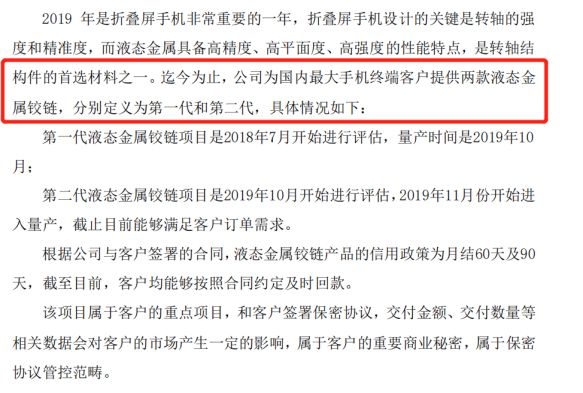 2019 年是折叠屏手机非常重要的一年，折叠屏手机设计的关键是转轴的强度和精准度，而液态金属具备高精度、高平面度、高强度的性能特点，是转轴结构件的首选材料之一。迄今为止，公司为国内最大手机终端客户提供两款液态金属铰链，分别定义为第一代和第二代，具体情况如下：

第一代液态金属铰链项目是2018年7月开始进行评估，量产时间是2019年10月；

第二代液态金属铰链项目是2019年10月开始进行评估，2019年11月份开始进入量产，截止目前能够满足客户订单需求。

根据公司与客户签署的合同，液态金属铰链产品的信用政策为月结60天及90天，截至目前，客户均能够按照合同约定及时回款。

该项目属于客户的重点项目，和客户签署保密协议，交付金额、交付数量等相关数据会对客户的市场产生一定的影响，属于客户的重要商业秘密，属于保密协议管控范畴。